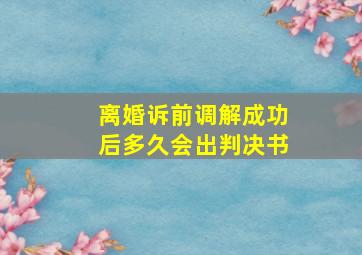 离婚诉前调解成功后多久会出判决书